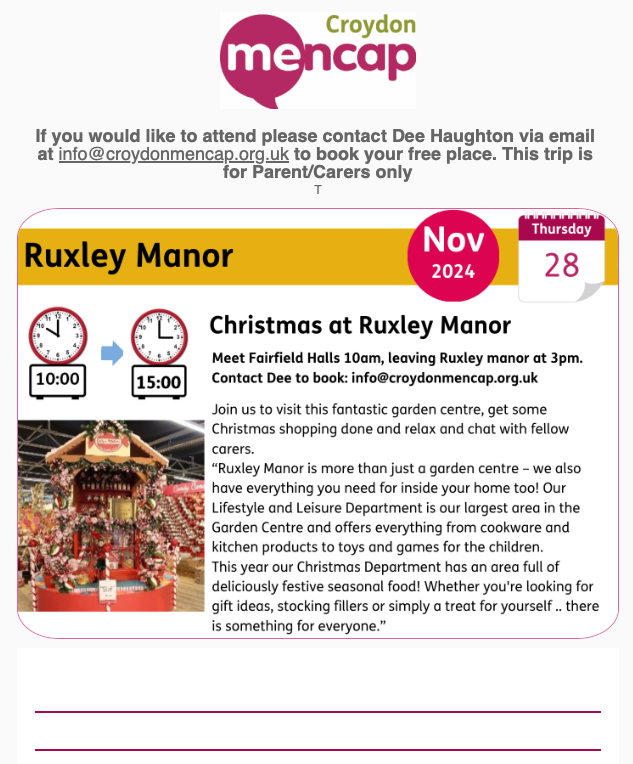 Croydon
mencap

If you would like to attend please contact Dee Haughton via email at info@croydonmencap.org.uk to book your free place. This trip is for Parent/Carers only

T

Ruxley Manor

Nov
2024

Thursday
28

10:00

15:00

Christmas at Ruxley Manor

Meet Fairfield Halls 10am, leaving Ruxley manor at 3pm.
Contact Dee to book: info@croydonmencap.org.uk

Join us to visit this fantastic garden centre, get some Christmas shopping done and relax and chat with fellow carers.
“Ruxley Manor is more than just a garden centre – we also have everything you need for inside your home too! Our Lifestyle and Leisure Department is our largest area in the Garden Centre and offers everything from cookware and kitchen products to toys and games for the children.
This year our Christmas Department has an area full of deliciously festive seasonal food! Whether you're looking for gift ideas, stocking fillers or simply a treat for yourself .. there is something for everyone.”